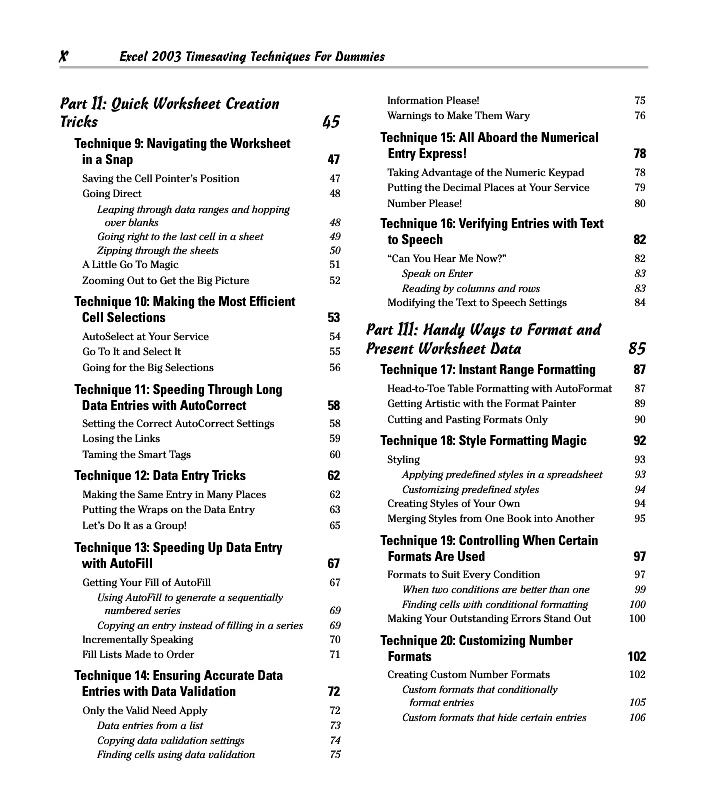 x Excel 2003 Timesaving Techniques For Dummies

Part II: Quick Worksheet Creation Tricks 45

Technique 9: Navigating the Worksheet in a Snap 47
Saving the Cell Pointer's Position 47
Going Direct 48
Leaping through data ranges and hopping over blanks 48
Going right to the last cell in a sheet 49
Zipping through the sheets 50
A Little Go To Magic 51
Zooming Out to Get the Big Picture 52

Technique 10: Making the Most Efficient Cell Selections 53
AutoSelect at Your Service 54
Go To It and Select It 55
Going for the Big Selections 56

Technique 11: Speeding Through Long Data Entries with AutoCorrect 58
Setting the Correct AutoCorrect Settings 58
Losing the Links 59
Taming the Smart Tags 60

Technique 12: Data Entry Tricks 62
Making the Same Entry in Many Places 62
Putting the Wraps on the Data Entry 63
Let's Do It as a Group! 65

Technique 13: Speeding Up Data Entry with AutoFill 67
Getting Your Fill of AutoFill 67
Using AutoFill to generate a sequentially numbered series 69
Copying an entry instead of filling in a series 69
Incrementally Speaking 70
Fill Lists Made to Order 71

Technique 14: Ensuring Accurate Data Entries with Data Validation 72
Only the Valid Need Apply 72
Data entries from a list 73
Copying data validation settings 74
Finding cells using data validation 75

Information Please! 75
Warnings to Make Them Wary 76

Technique 15: All Aboard the Numerical Entry Express! 78
Taking Advantage of the Numeric Keypad 78
Putting the Decimal Places at Your Service 79
Number Please! 80

Technique 16: Verifying Entries with Text to Speech 82
"Can You Hear Me Now?" 82
Speak on Enter 83
Reading by columns and rows 83
Modifying the Text to Speech Settings 84

Part III: Handy Ways to Format and Present Worksheet Data 85

Technique 17: Instant Range Formatting 87
Head-to-Toe Table Formatting with AutoFormat 87
Getting Artistic with the Format Painter 89
Cutting and Pasting Formats Only 90

Technique 18: Style Formatting Magic 92
Styling 93
Applying predefined styles in a spreadsheet 93
Customizing predefined styles 94
Creating Styles of Your Own 94
Merging Styles from One Book into Another 95

Technique 19: Controlling When Certain Formats Are Used 97
Formats to Suit Every Condition 97
When two conditions are better than one 99
Finding cells with conditional formatting 100
Making Your Outstanding Errors Stand Out 100

Technique 20: Customizing Number Formats 102
Creating Custom Number Formats 102
Custom formats that conditionally format entries 105
Custom formats that hide certain entries 106